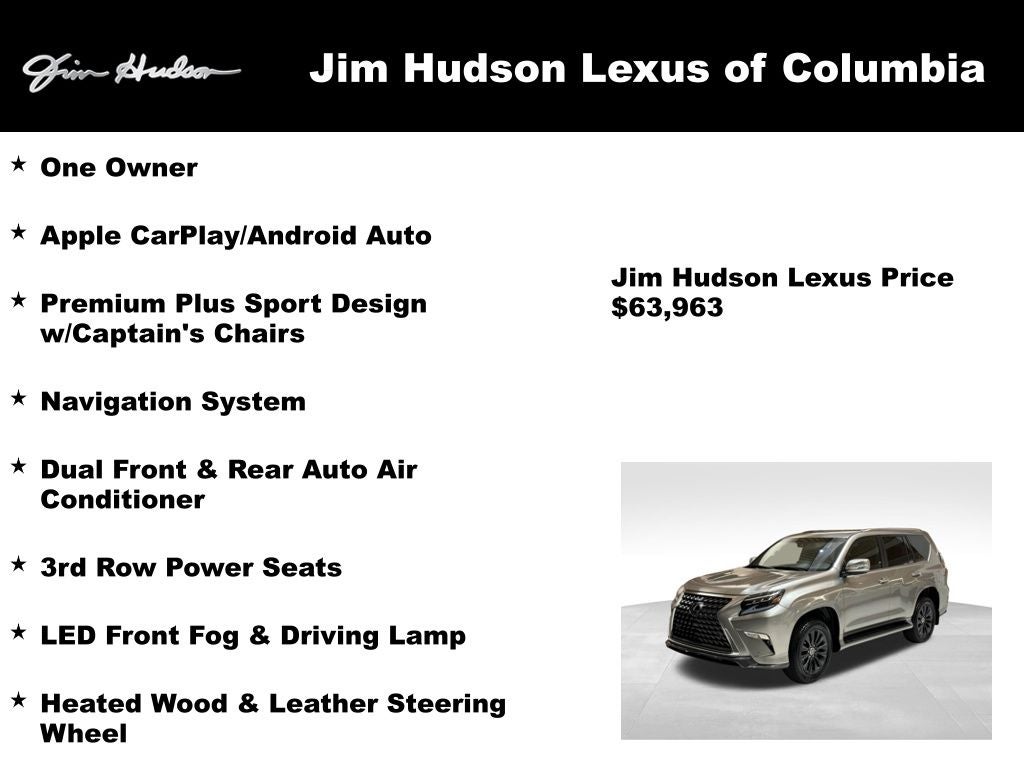 Jim Hudson

Jim Hudson Lexus of Columbia

★ One Owner

★ Apple CarPlay/Android Auto

★ Premium Plus Sport Design w/Captain's Chairs

★ Navigation System

★ Dual Front & Rear Auto Air Conditioner

★ 3rd Row Power Seats

★ LED Front Fog & Driving Lamp

★ Heated Wood & Leather Steering Wheel

Jim Hudson Lexus Price
$63,963